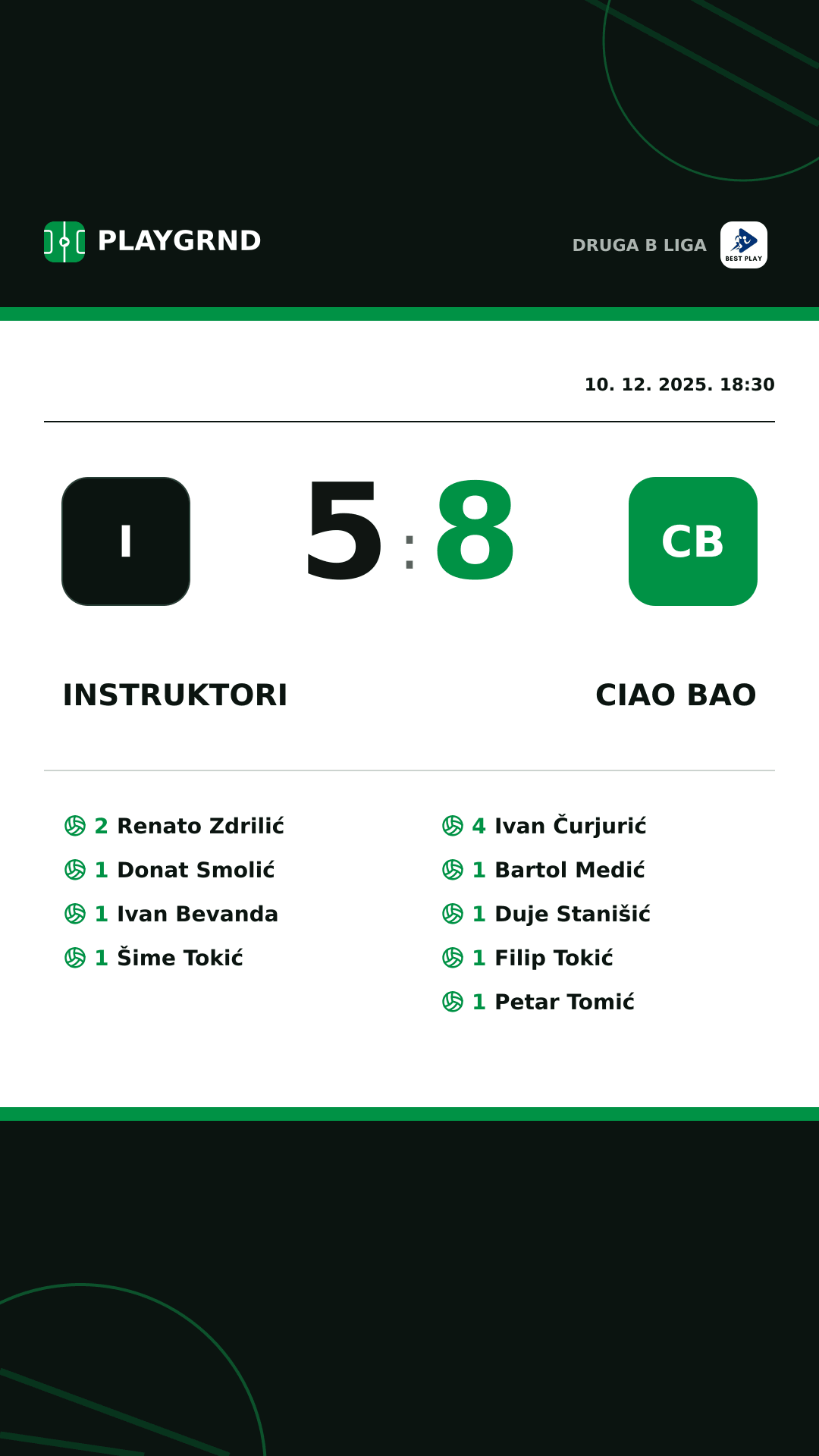 PLAYGRND

DRUGA B LIGA
BEST PLAY

10. 12. 2025. 18:30

I

5 : 8

CB

INSTRUKTORI

CIAO BAO

2 Renato Zdrilić
1 Donat Smolić
1 Ivan Bevanda
1 Šime Tokić

4 Ivan Čurjurić
1 Bartol Medić
1 Duje Stanišić
1 Filip Tokić
1 Petar Tomić